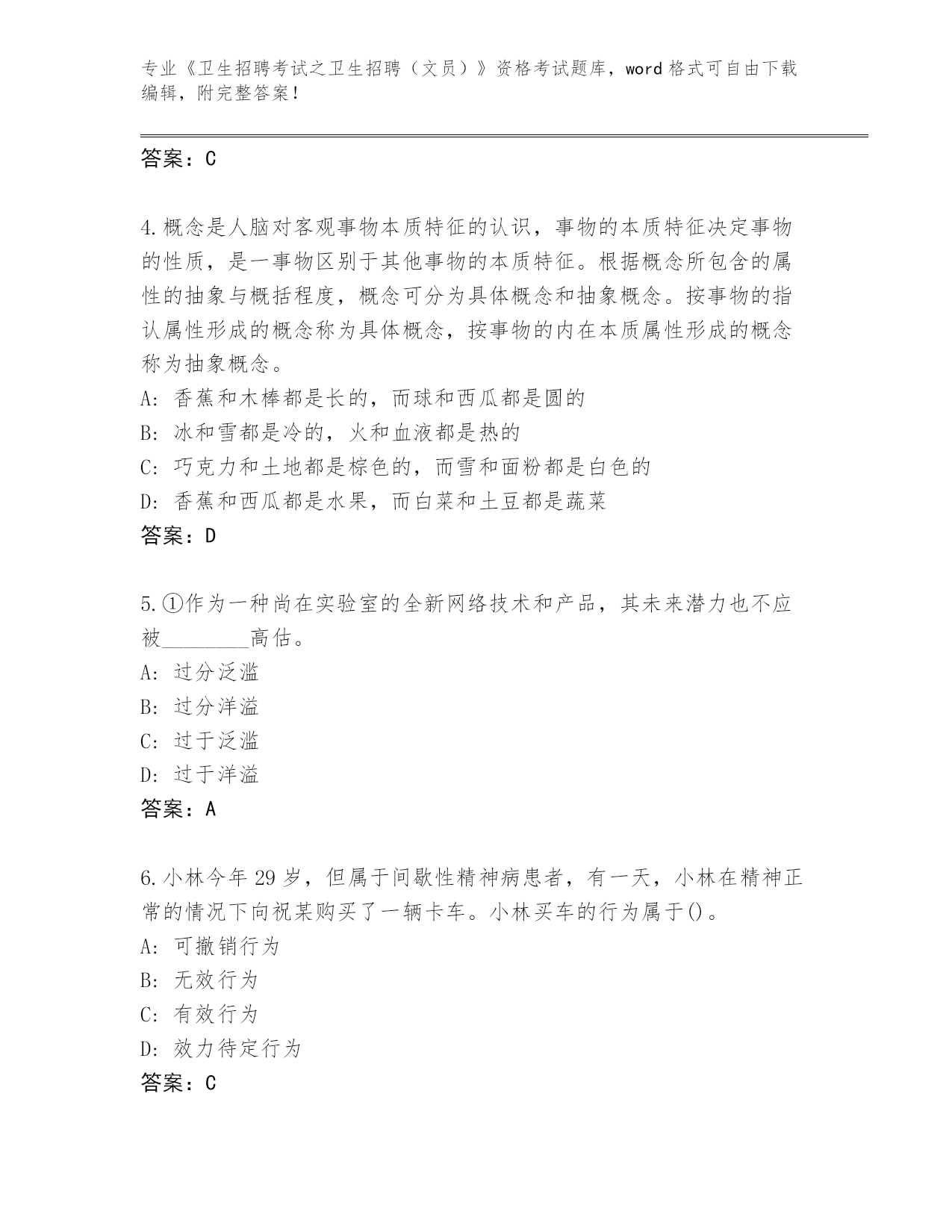 专业《卫生招聘考试之卫生招聘（文员）》资格考试题库，word 格式可自由下载编辑，附完整答案！

答案：C

4.概念是人脑对客观事物本质特征的认识，事物的本质特征决定事物的性质，是一事物区别于其他事物的本质特征。根据概念所包含的属性的抽象与概括程度，概念可分为具体概念和抽象概念。按事物的指认属性形成的概念称为具体概念，按事物的内在本质属性形成的概念称为抽象概念。
A: 香蕉和木棒都是长的，而球和西瓜都是圆的
B: 冰和雪都是冷的，火和血液都是热的
C: 巧克力和土地都是棕色的，而雪和面粉都是白色的
D: 香蕉和西瓜都是水果，而白菜和土豆都是蔬菜
答案：D

5.①作为一种尚在实验室的全新网络技术和产品，其未来潜力也不应被________高估。
A: 过分泛滥
B: 过分洋溢
C: 过于泛滥
D: 过于洋溢
答案：A

6.小林今年 29 岁，但属于间歇性精神病患者，有一天，小林在精神正常的情况下向祝某购买了一辆卡车。小林买车的行为属于()。
A: 可撤销行为
B: 无效行为
C: 有效行为
D: 效力待定行为
答案：C